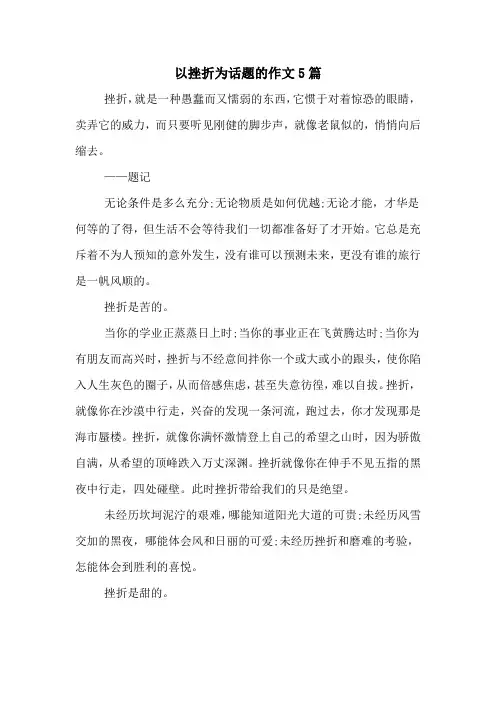 以挫折为话题的作文5篇

挫折，就是一种愚蠢而又懦弱的东西，它惯于对着惊恐的眼睛，卖弄它的威力，而只要听见刚健的脚步声，就像老鼠似的，悄悄向后缩去。

——题记

无论条件是多么充分;无论物质是如何优越;无论才能，才华是何等的了得，但生活不会等待我们一切都准备好了才开始。它总是充斥着不为人预知的意外发生，没有谁可以预测未来，更没有谁的旅行是一帆风顺的。

挫折是苦的。

当你的学业正蒸蒸日上时;当你的事业正在飞黄腾达时;当你为有朋友而高兴时，挫折与不经意间拌你一个或大或小的跟头，使你陷入人生灰色的圈子，从而倍感焦虑，甚至失意彷徨，难以自拔。挫折，就像你在沙漠中行走，兴奋的发现一条河流，跑过去，你才发现那是海市蜃楼。挫折，就像你满怀激情登上自己的希望之山时，因为骄傲自满，从希望的顶峰跌入万丈深渊。挫折就像你在伸手不见五指的黑夜中行走，四处碰壁。此时挫折带给我们的只是绝望。

未经历坎坷泥泞的艰难，哪能知道阳光大道的可贵;未经历风雪交加的黑夜，哪能体会风和日丽的可爱;未经历挫折和磨难的考验，怎能体会到胜利的喜悦。

挫折是甜的。